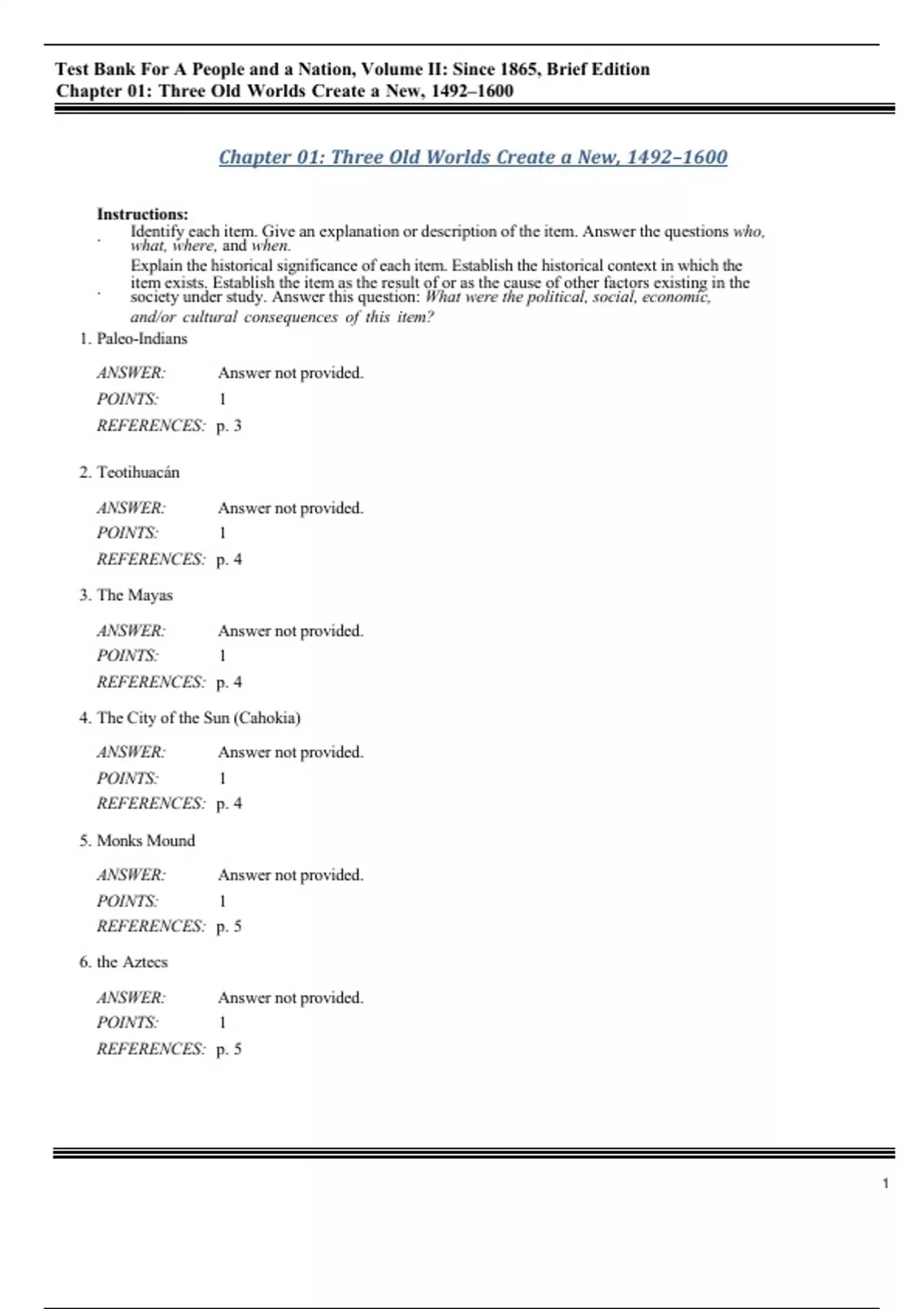 Test Bank For A People and a Nation, Volume II: Since 1865, Brief Edition
Chapter 01: Three Old Worlds Create a New, 1492–1600

Chapter 01: Three Old Worlds Create a New, 1492–1600

Instructions:
· Identify each item. Give an explanation or description of the item. Answer the questions who, what, where, and when.
· Explain the historical significance of each item. Establish the historical context in which the item exists. Establish the item as the result of or as the cause of other factors existing in the society under study. Answer this question: What were the political, social, economic, and/or cultural consequences of this item?

1. Paleo-Indians

ANSWER: Answer not provided.
POINTS: 1
REFERENCES: p. 3

2. Teotihuacán

ANSWER: Answer not provided.
POINTS: 1
REFERENCES: p. 4

3. The Mayas

ANSWER: Answer not provided.
POINTS: 1
REFERENCES: p. 4

4. The City of the Sun (Cahokia)

ANSWER: Answer not provided.
POINTS: 1
REFERENCES: p. 4

5. Monks Mound

ANSWER: Answer not provided.
POINTS: 1
REFERENCES: p. 5

6. the Aztecs

ANSWER: Answer not provided.
POINTS: 1
REFERENCES: p. 5

1